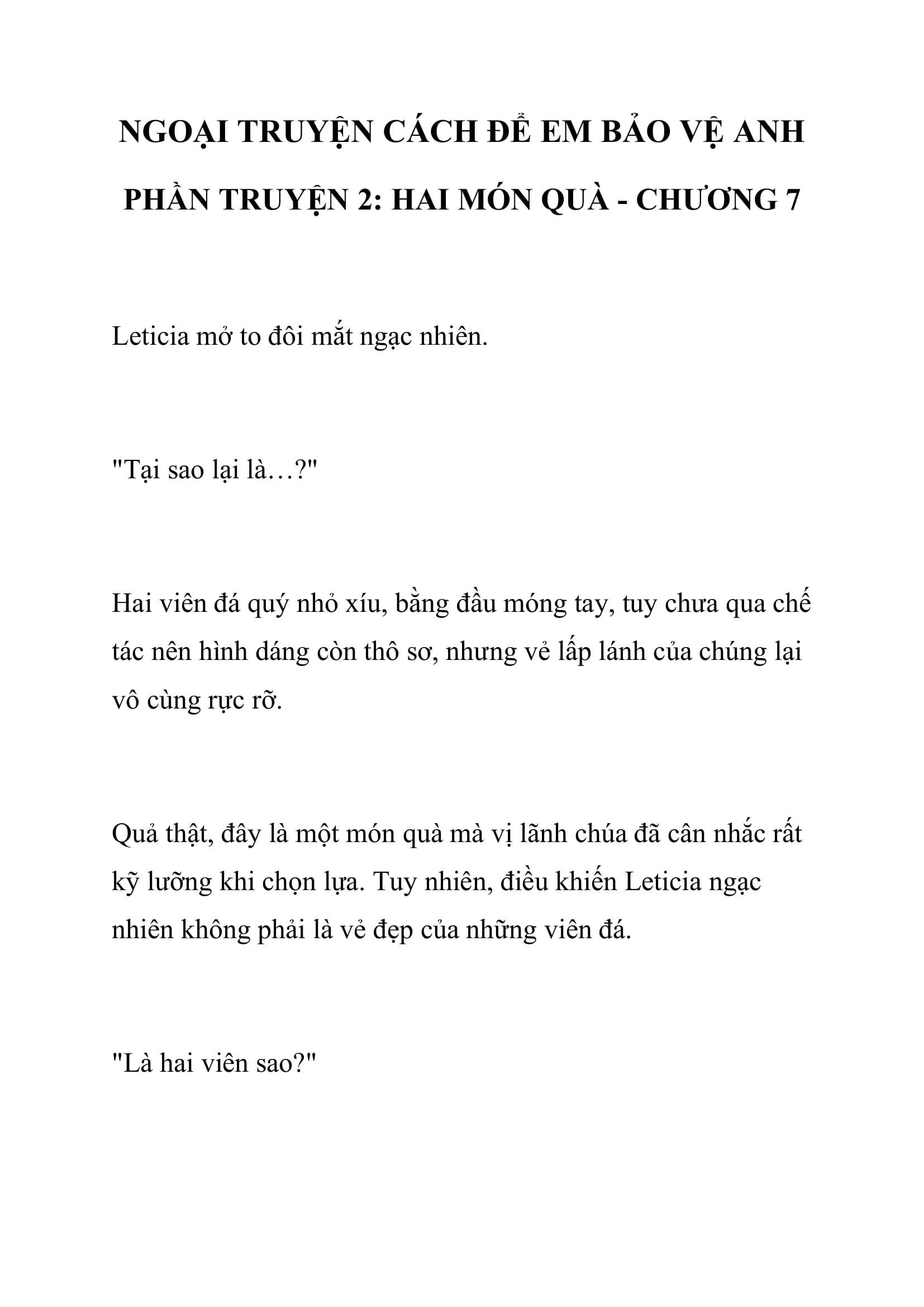 NGOẠI TRUYỆN CÁCH ĐỂ EM BẢO VỆ ANH
PHẦN TRUYỆN 2: HAI MÓN QUÀ - CHƯƠNG 7

Leticia mở to đôi mắt ngạc nhiên.

"Tại sao lại là…?"

Hai viên đá quý nhỏ xíu, bằng đầu móng tay, tuy chưa qua chế tác nên hình dáng còn thô sơ, nhưng vẻ lấp lánh của chúng lại vô cùng rực rỡ.

Quả thật, đây là một món quà mà vị lãnh chúa đã cân nhắc rất kỹ lưỡng khi chọn lựa. Tuy nhiên, điều khiến Leticia ngạc nhiên không phải là vẻ đẹp của những viên đá.

"Là hai viên sao?"